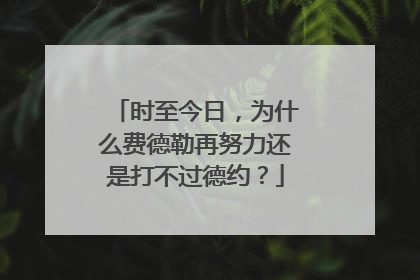 「时至今日，为什么费德勒再努力还是打不过德约？」